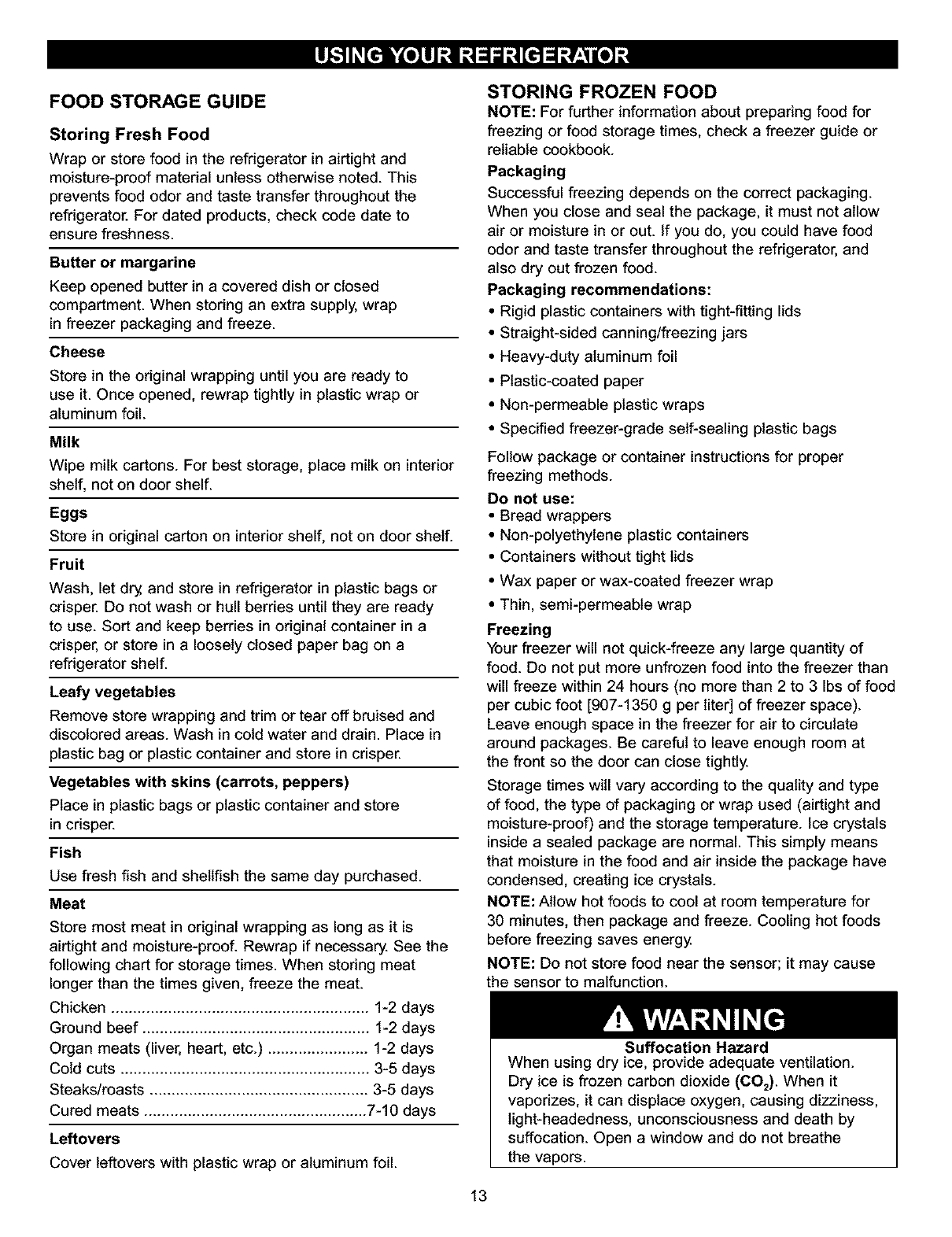 USING YOUR REFRIGERATOR

FOOD STORAGE GUIDE

Storing Fresh Food

Wrap or store food in the refrigerator in airtight and moisture-proof material unless otherwise noted. This prevents food odor and taste transfer throughout the refrigerator. For dated products, check code date to ensure freshness.

Butter or margarine

Keep opened butter in a covered dish or closed compartment. When storing an extra supply, wrap in freezer packaging and freeze.

Cheese

Store in the original wrapping until you are ready to use it. Once opened, rewrap tightly in plastic wrap or aluminum foil.

Milk

Wipe milk cartons. For best storage, place milk on interior shelf, not on door shelf.

Eggs

Store in original carton on interior shelf, not on door shelf.

Fruit

Wash, let dry, and store in refrigerator in plastic bags or crisper. Do not wash or hull berries until they are ready to use. Sort and keep berries in original container in a crisper, or store in a loosely closed paper bag on a refrigerator shelf.

Leafy vegetables

Remove store wrapping and trim or tear off bruised and discolored areas. Wash in cold water and drain. Place in plastic bag or plastic container and store in crisper.

Vegetables with skins (carrots, peppers)

Place in plastic bags or plastic container and store in crisper.

Fish

Use fresh fish and shellfish the same day purchased.

Meat

Store most meat in original wrapping as long as it is airtight and moisture-proof. Rewrap if necessary. See the following chart for storage times. When storing meat longer than the times given, freeze the meat.

Chicken .......................................................... 1-2 days
Ground beef ................................................... 1-2 days
Organ meats (liver, heart, etc.) ....................... 1-2 days
Cold cuts ........................................................ 3-5 days
Steaks/roasts ................................................. 3-5 days
Cured meats ..................................................7-10 days

Leftovers

Cover leftovers with plastic wrap or aluminum foil.

STORING FROZEN FOOD

NOTE: For further information about preparing food for freezing or food storage times, check a freezer guide or reliable cookbook.

Packaging

Successful freezing depends on the correct packaging. When you close and seal the package, it must not allow air or moisture in or out. If you do, you could have food odor and taste transfer throughout the refrigerator, and also dry out frozen food.

Packaging recommendations:
• Rigid plastic containers with tight-fitting lids
• Straight-sided canning/freezing jars
• Heavy-duty aluminum foil
• Plastic-coated paper
• Non-permeable plastic wraps
• Specified freezer-grade self-sealing plastic bags

Follow package or container instructions for proper freezing methods.

Do not use:
• Bread wrappers
• Non-polyethylene plastic containers
• Containers without tight lids
• Wax paper or wax-coated freezer wrap
• Thin, semi-permeable wrap

Freezing

Your freezer will not quick-freeze any large quantity of food. Do not put more unfrozen food into the freezer than will freeze within 24 hours (no more than 2 to 3 lbs of food per cubic foot [907-1350 g per liter] of freezer space). Leave enough space in the freezer for air to circulate around packages. Be careful to leave enough room at the front so the door can close tightly.

Storage times will vary according to the quality and type of food, the type of packaging or wrap used (airtight and moisture-proof) and the storage temperature. Ice crystals inside a sealed package are normal. This simply means that moisture in the food and air inside the package have condensed, creating ice crystals.

NOTE: Allow hot foods to cool at room temperature for 30 minutes, then package and freeze. Cooling hot foods before freezing saves energy.

NOTE: Do not store food near the sensor; it may cause the sensor to malfunction.

WARNING

Suffocation Hazard
When using dry ice, provide adequate ventilation. Dry ice is frozen carbon dioxide ($CO_2$). When it vaporizes, it can displace oxygen, causing dizziness, light-headedness, unconsciousness and death by suffocation. Open a window and do not breathe the vapors.

13